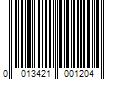 0 013421 001204